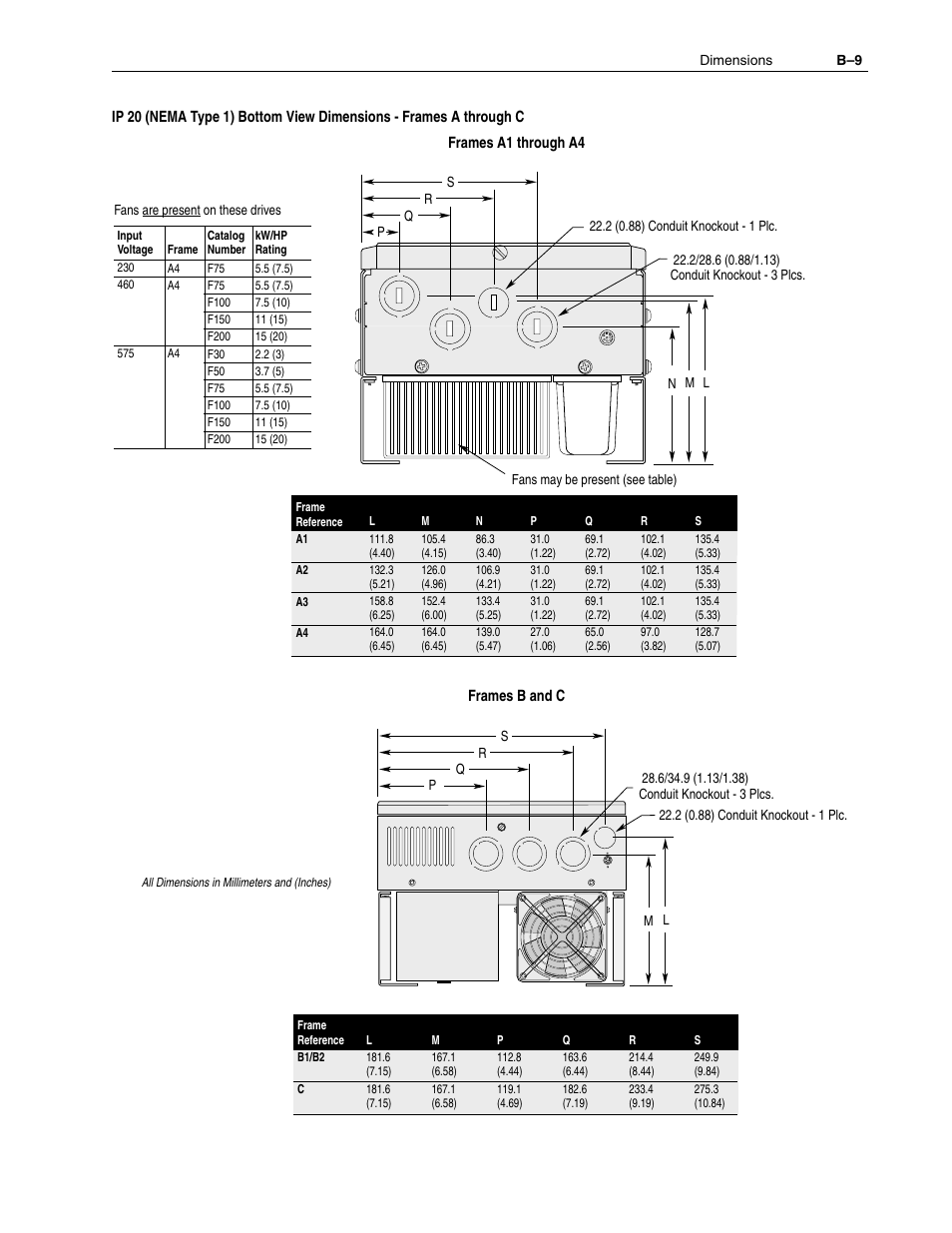 Dimensions B–9

IP 20 (NEMA Type 1) Bottom View Dimensions - Frames A through C

Frames A1 through A4

Fans are present on these drives

| Input Voltage | Frame | Catalog Number | kW/HP Rating |
|---|---|---|---|
| 230 | A4 | F75 | 5.5 (7.5) |
| 460 | A4 | F75 | 5.5 (7.5) |
| | | F100 | 7.5 (10) |
| | | F150 | 11 (15) |
| | | F200 | 15 (20) |
| 575 | A4 | F30 | 2.2 (3) |
| | | F50 | 3.7 (5) |
| | | F75 | 5.5 (7.5) |
| | | F100 | 7.5 (10) |
| | | F150 | 11 (15) |
| | | F200 | 15 (20) |

S
R
Q
P
22.2 (0.88) Conduit Knockout - 1 Plc.
22.2/28.6 (0.88/1.13) Conduit Knockout - 3 Plcs.
N M L
Fans may be present (see table)

| Frame Reference | L | M | N | P | Q | R | S |
|---|---|---|---|---|---|---|---|
| A1 | 111.8 (4.40) | 105.4 (4.15) | 86.3 (3.40) | 31.0 (1.22) | 69.1 (2.72) | 102.1 (4.02) | 135.4 (5.33) |
| A2 | 132.3 (5.21) | 126.0 (4.96) | 106.9 (4.21) | 31.0 (1.22) | 69.1 (2.72) | 102.1 (4.02) | 135.4 (5.33) |
| A3 | 158.8 (6.25) | 152.4 (6.00) | 133.4 (5.25) | 31.0 (1.22) | 69.1 (2.72) | 102.1 (4.02) | 135.4 (5.33) |
| A4 | 164.0 (6.45) | 164.0 (6.45) | 139.0 (5.47) | 27.0 (1.06) | 65.0 (2.56) | 97.0 (3.82) | 128.7 (5.07) |

Frames B and C

S
R
Q
P
28.6/34.9 (1.13/1.38) Conduit Knockout - 3 Plcs.
22.2 (0.88) Conduit Knockout - 1 Plc.
M L

All Dimensions in Millimeters and (Inches)

| Frame Reference | L | M | P | Q | R | S |
|---|---|---|---|---|---|---|
| B1/B2 | 181.6 (7.15) | 167.1 (6.58) | 112.8 (4.44) | 163.6 (6.44) | 214.4 (8.44) | 249.9 (9.84) |
| C | 181.6 (7.15) | 167.1 (6.58) | 119.1 (4.69) | 182.6 (7.19) | 233.4 (9.19) | 275.3 (10.84) |